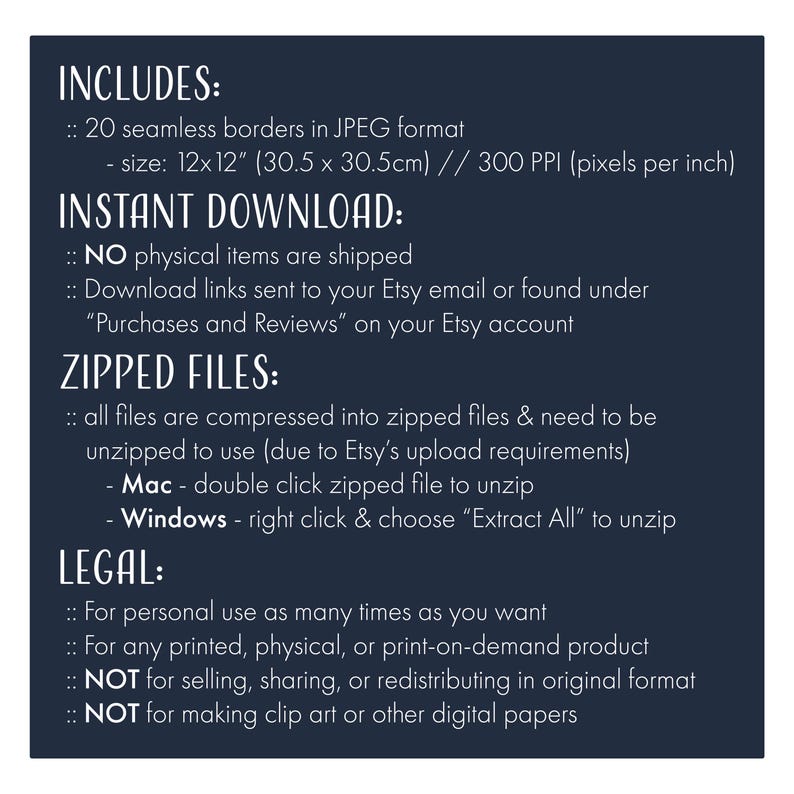 INCLUDES:
:: 20 seamless borders in JPEG format
- size: 12x12" (30.5 x 30.5cm) // 300 PPI (pixels per inch)

INSTANT DOWNLOAD:
:: NO physical items are shipped
:: Download links sent to your Etsy email or found under "Purchases and Reviews" on your Etsy account

ZIPPED FILES:
:: all files are compressed into zipped files & need to be unzipped to use (due to Etsy's upload requirements)
- Mac - double click zipped file to unzip
- Windows - right click & choose "Extract All" to unzip

LEGAL:
:: For personal use as many times as you want
:: For any printed, physical, or print-on-demand product
:: NOT for selling, sharing, or redistributing in original format
:: NOT for making clip art or other digital papers